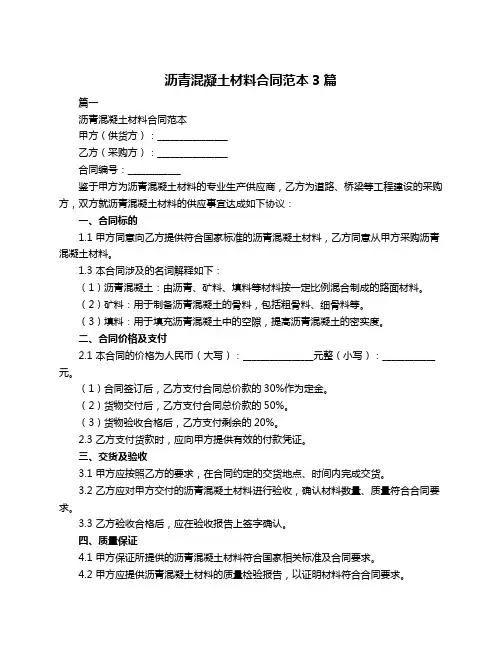 沥青混凝土材料合同范本 3 篇

篇一

沥青混凝土材料合同范本

甲方（供货方）：______________

乙方（采购方）：______________

合同编号：__________

鉴于甲方为沥青混凝土材料的专业生产供应商，乙方为道路、桥梁等工程建设的采购方，双方就沥青混凝土材料的供应事宜达成如下协议：

一、合同标的

1.1 甲方同意向乙方提供符合国家标准的沥青混凝土材料，乙方同意从甲方采购沥青混凝土材料。

1.3 本合同涉及的名词解释如下：

（1）沥青混凝土：由沥青、矿料、填料等材料按一定比例混合制成的路面材料。

（2）矿料：用于制备沥青混凝土的骨料，包括粗骨料、细骨料等。

（3）填料：用于填充沥青混凝土中的空隙，提高沥青混凝土的密实度。

二、合同价格及支付

2.1 本合同的价格为人民币（大写）：______________元整（小写）：__________元。

（1）合同签订后，乙方支付合同总价款的 30%作为定金。

（2）货物交付后，乙方支付合同总价款的 50%。

（3）货物验收合格后，乙方支付剩余的 20%。

2.3 乙方支付货款时，应向甲方提供有效的付款凭证。

三、交货及验收

3.1 甲方应按照乙方的要求，在合同约定的交货地点、时间内完成交货。

3.2 乙方应对甲方交付的沥青混凝土材料进行验收，确认材料数量、质量符合合同要求。

3.3 乙方验收合格后，应在验收报告上签字确认。

四、质量保证

4.1 甲方保证所提供的沥青混凝土材料符合国家相关标准及合同要求。

4.2 甲方应提供沥青混凝土材料的质量检验报告，以证明材料符合合同要求。